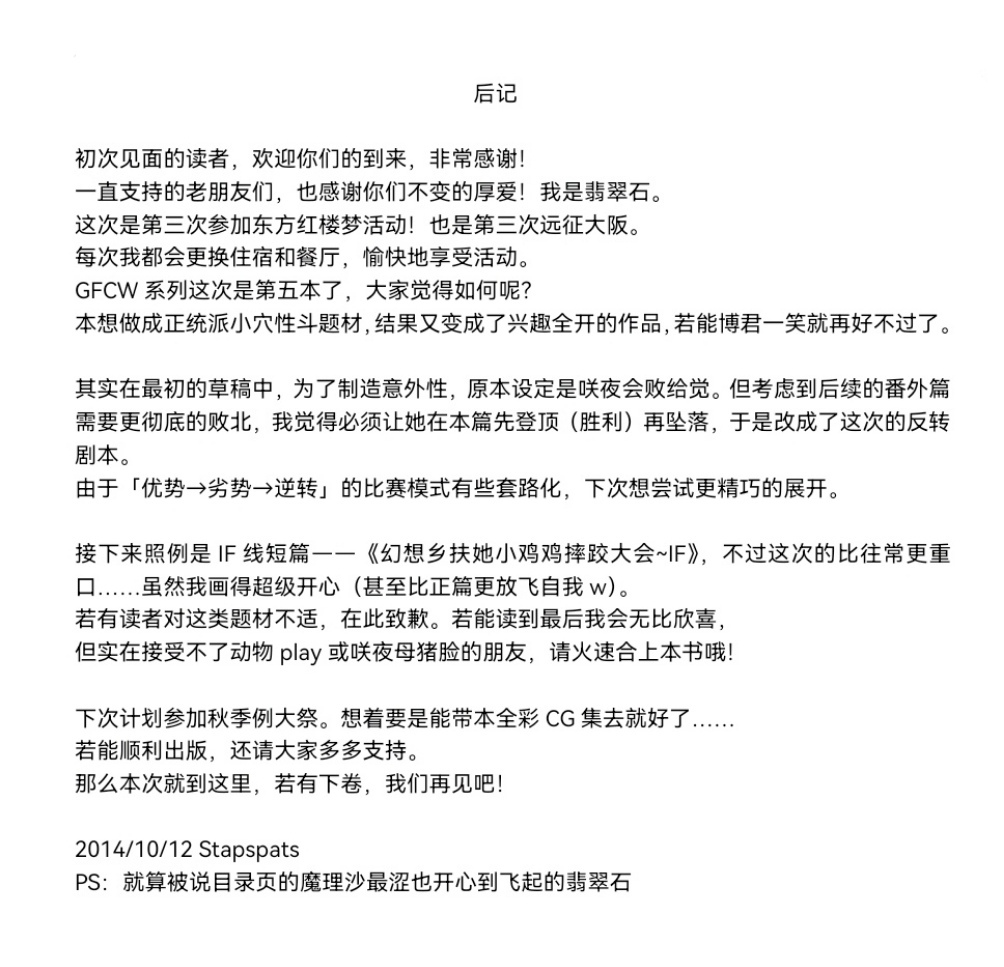 后记

初次见面的读者，欢迎你们的到来，非常感谢！
一直支持的老朋友们，也感谢你们不变的厚爱！我是翡翠石。
这次是第三次参加东方红楼梦活动！也是第三次远征大阪。
每次我都会更换住宿和餐厅，愉快地享受活动。
GFCW 系列这次是第五本了，大家觉得如何呢？
本想做成正统派小穴性斗题材，结果又变成了兴趣全开的作品，若能博君一笑就再好不过了。

其实在最初的草稿中，为了制造意外性，原本设定是咲夜会败给觉。但考虑到后续的番外篇需要更彻底的败北，我觉得必须让她在本篇先登顶（胜利）再坠落，于是改成了这次的反转剧本。
由于「优势→劣势→逆转」的比赛模式有些套路化，下次想尝试更精巧的展开。

接下来照例是 IF 线短篇——《幻想乡扶她小鸡鸡摔跤大会~IF》，不过这次的比往常更重口……虽然我画得超级开心（甚至比正篇更放飞自我 w）。
若有读者对这类题材不适，在此致歉。若能读到最后我会无比欣喜，
但实在接受不了动物 play 或咲夜母猪脸的朋友，请火速合上本书哦！

下次计划参加秋季例大祭。想着要是能带本全彩 CG 集去就好了……
若能顺利出版，还请大家多多支持。
那么本次就到这里，若有下卷，我们再见吧！

2014/10/12 Stapspats
PS：就算被说目录页的魔理沙最涩也开心到飞起的翡翠石